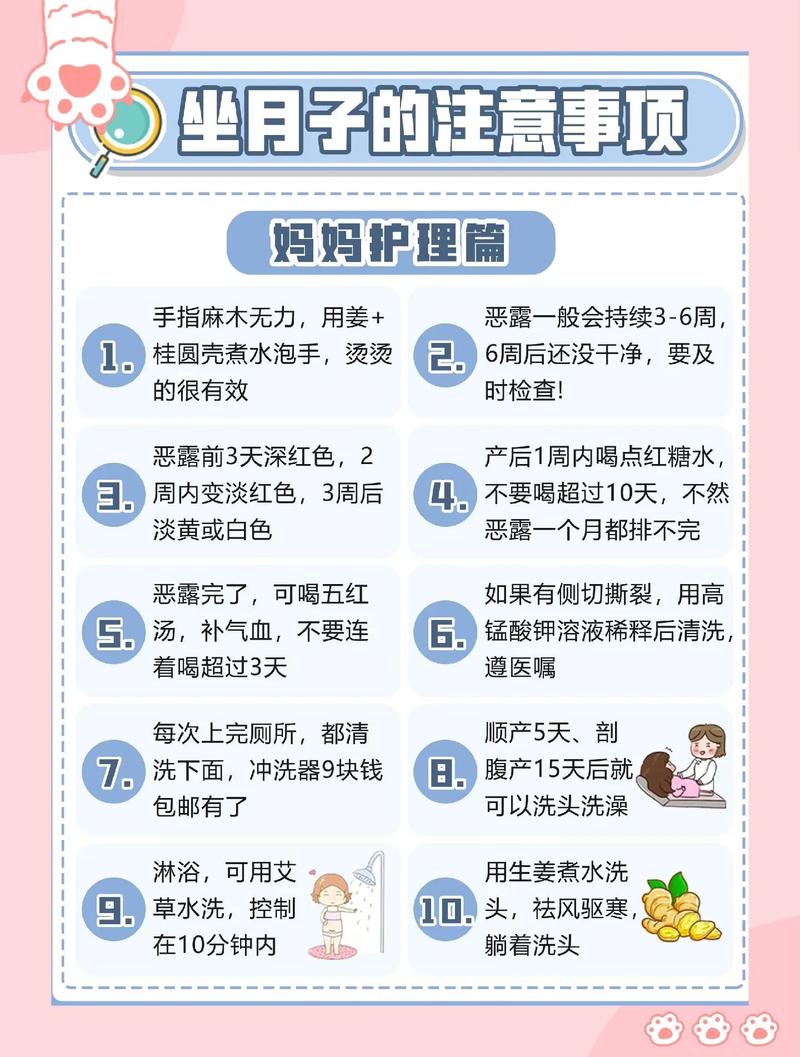 坐月子的注意事项

妈妈护理篇

1. 手指麻木无力，用姜+桂圆壳煮水泡手，烫烫的很有效

2. 恶露一般会持续3-6周，6周后还没干净，要及时检查!

3. 恶露前3天深红色，2周内变淡红色，3周后淡黄或白色

4. 产后1周内喝点红糖水，不要喝超过10天，不然恶露一个月都排不完

5. 恶露完了，可喝五红汤，补气血，不要连着喝超过3天

6. 如果有侧切撕裂，用高锰酸钾溶液稀释后清洗，遵医嘱

7. 每次上完厕所，都清洗下面，冲洗器9块钱包邮有了

8. 顺产5天、剖腹产15天后就可以洗头洗澡

9. 淋浴，可用艾草水洗，控制在10分钟内

10. 用生姜煮水洗头，祛风驱寒，躺着洗头